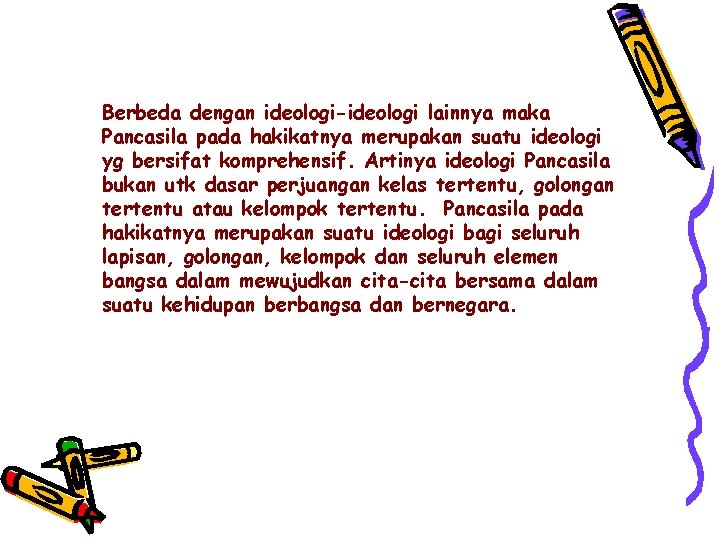 Berbeda dengan ideologi-ideologi lainnya maka Pancasila pada hakikatnya merupakan suatu ideologi yg bersifat komprehensif. Artinya ideologi Pancasila bukan utk dasar perjuangan kelas tertentu, golongan tertentu atau kelompok tertentu. Pancasila pada hakikatnya merupakan suatu ideologi bagi seluruh lapisan, golongan, kelompok dan seluruh elemen bangsa dalam mewujudkan cita-cita bersama dalam suatu kehidupan berbangsa dan bernegara.